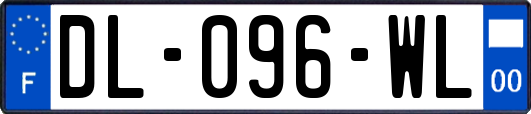 F
DL-096-WL
00